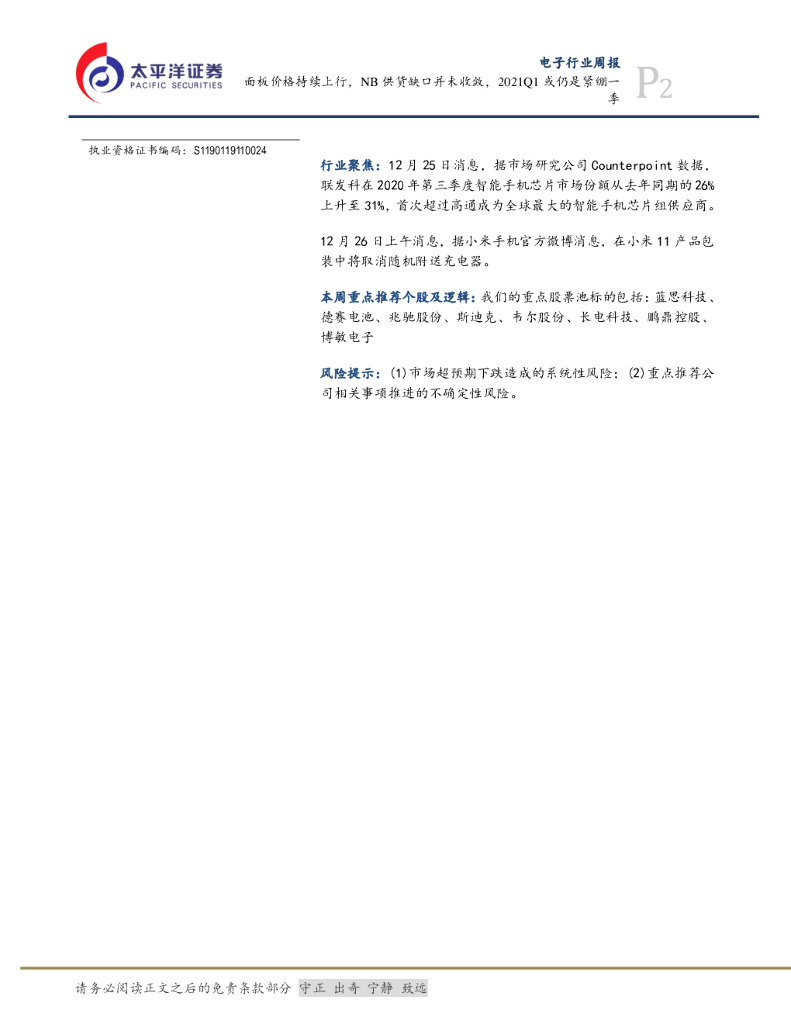 太平洋证券
PACIFIC SECURITIES

电子行业周报

面板价格持续上行，NB 供货缺口并未收敛，2021Q1 或仍是紧绷一季

P2

执业资格证书编码：S1190119110024

行业聚焦：12 月 25 日消息，据市场研究公司 Counterpoint 数据，联发科在 2020 年第三季度智能手机芯片市场份额从去年同期的 26% 上升至 31%，首次超过高通成为全球最大的智能手机芯片组供应商。

12 月 26 日上午消息，据小米手机官方微博消息，在小米 11 产品包装中将取消随机附送充电器。

本周重点推荐个股及逻辑：我们的重点股票池标的包括：蓝思科技、德赛电池、兆驰股份、斯迪克、韦尔股份、长电科技、鹏鼎控股、博敏电子

风险提示：(1)市场超预期下跌造成的系统性风险；(2)重点推荐公司相关事项推进的不确定性风险。

请务必阅读正文之后的免责条款部分 守正 出奇 宁静 致远